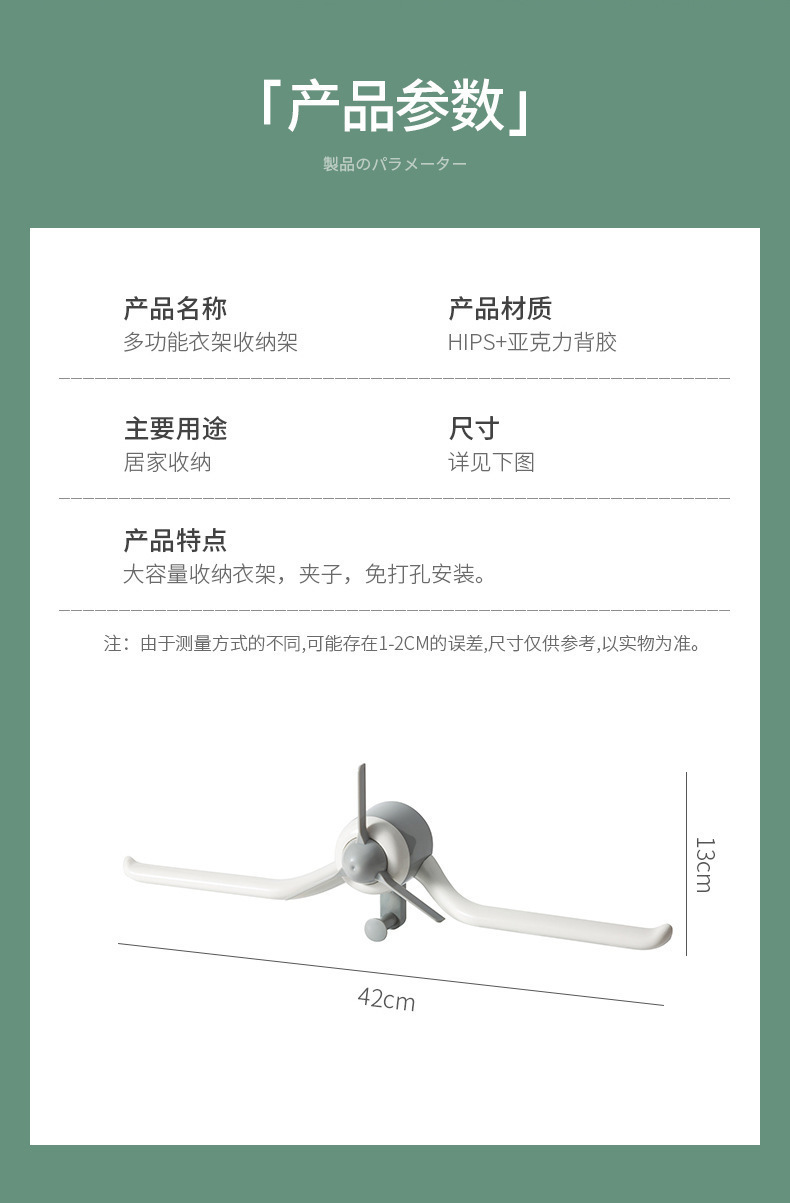 「产品参数」

製品のパラメーター

产品名称
多功能衣架收纳架

产品材质
HIPS+亚克力背胶

主要用途
居家收纳

尺寸
详见下图

产品特点
大容量收纳衣架，夹子，免打孔安装。

注：由于测量方式的不同,可能存在1-2CM的误差,尺寸仅供参考,以实物为准。

13cm

42cm